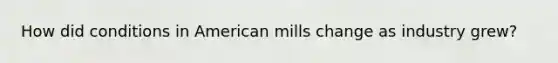 How did conditions in American mills change as industry grew?